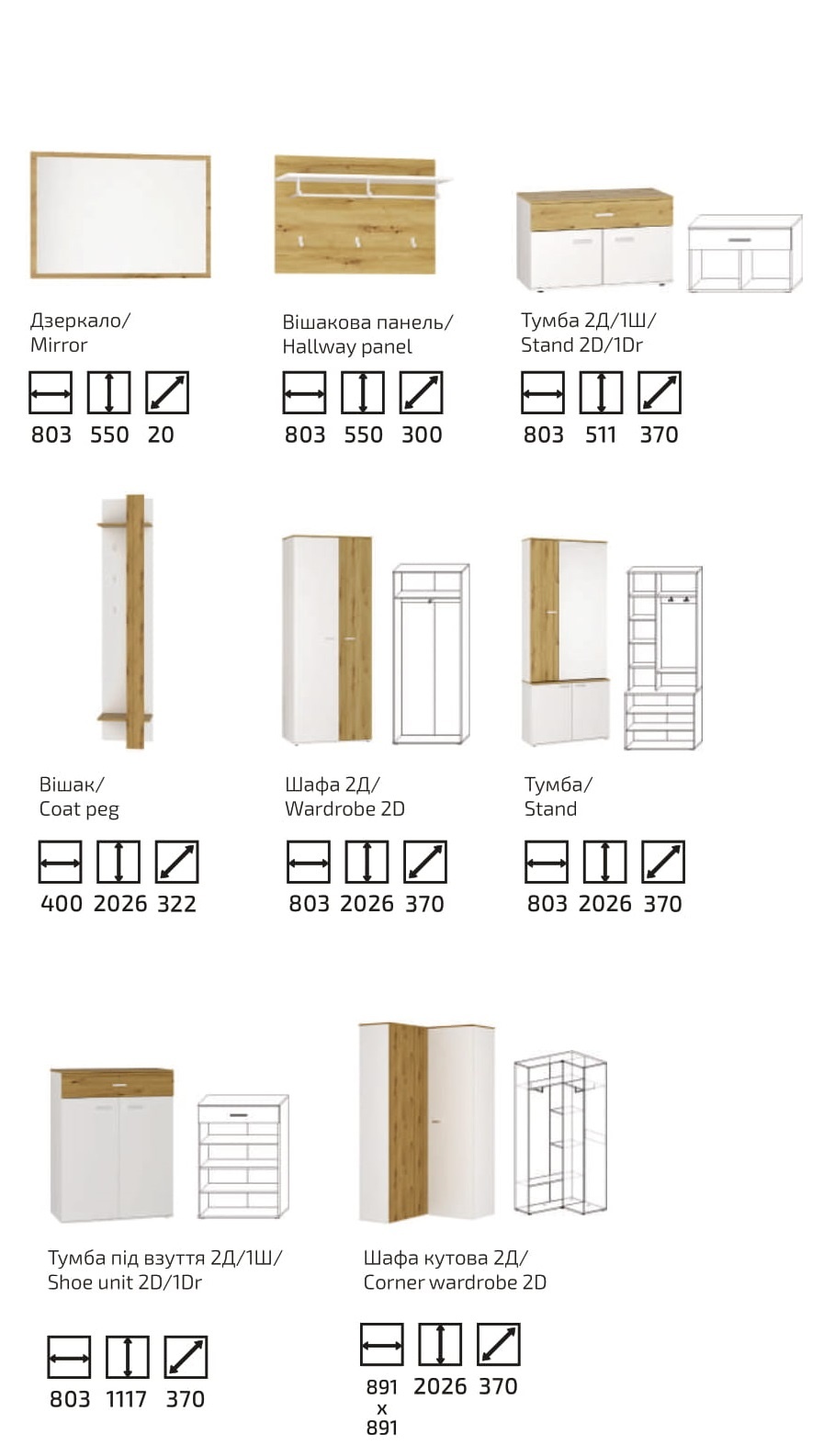 Дзеркало/
Mirror

803 550 20

Вішакова панель/
Hallway panel

803 550 300

Тумба 2Д/1Ш/
Stand 2D/1Dr

803 511 370

Вішак/
Coat peg

400 2026 322

Шафа 2Д/
Wardrobe 2D

803 2026 370

Тумба/
Stand

803 2026 370

Тумба під взуття 2Д/1Ш/
Shoe unit 2D/1Dr

803 1117 370

Шафа кутова 2Д/
Corner wardrobe 2D

891 x 891 2026 370